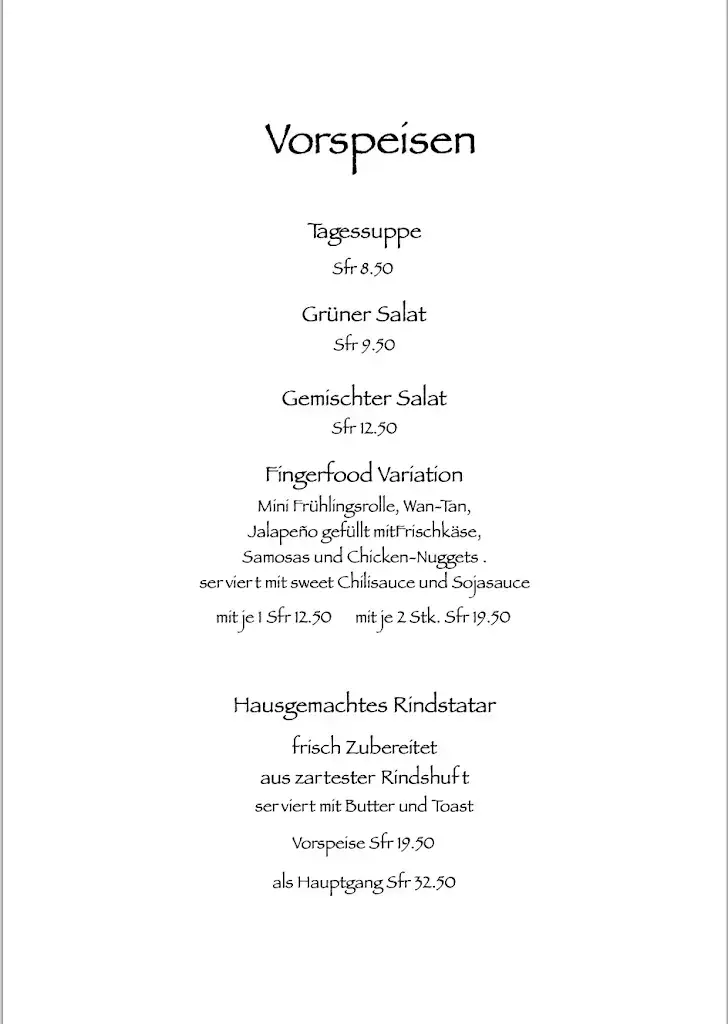 Vorspeisen

Tagessuppe
Sfr 8.50

Grüner Salat
Sfr 9.50

Gemischter Salat
Sfr 12.50

Fingerfood Variation
Mini Frühlingsrolle, Wan-Tan,
Jalapeño gefüllt mitFrischkäse,
Samosas und Chicken-Nuggets .
serviert mit sweet Chilisauce und Sojasauce
mit je 1 Sfr 12.50 mit je 2 Stk. Sfr 19.50

Hausgemachtes Rindstatar
frisch Zubereitet
aus zartester Rindshuft
serviert mit Butter und Toast
Vorspeise Sfr 19.50
als Hauptgang Sfr 32.50